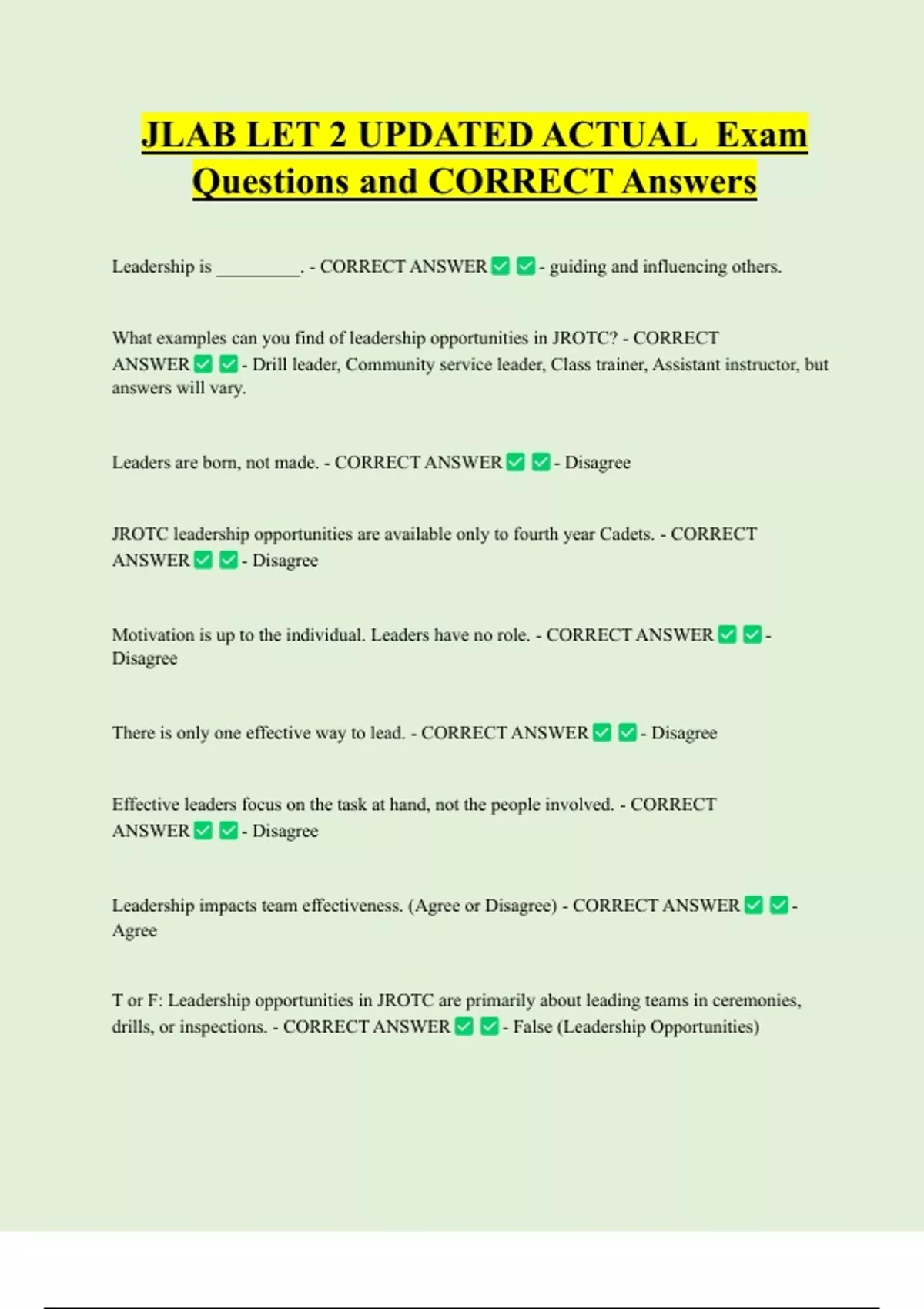 JLAB LET 2 UPDATED ACTUAL Exam Questions and CORRECT Answers

Leadership is _________. - CORRECT ANSWER ✅ ✅ - guiding and influencing others.

What examples can you find of leadership opportunities in JROTC? - CORRECT ANSWER ✅ ✅ - Drill leader, Community service leader, Class trainer, Assistant instructor, but answers will vary.

Leaders are born, not made. - CORRECT ANSWER ✅ ✅ - Disagree

JROTC leadership opportunities are available only to fourth year Cadets. - CORRECT ANSWER ✅ ✅ - Disagree

Motivation is up to the individual. Leaders have no role. - CORRECT ANSWER ✅ ✅ - Disagree

There is only one effective way to lead. - CORRECT ANSWER ✅ ✅ - Disagree

Effective leaders focus on the task at hand, not the people involved. - CORRECT ANSWER ✅ ✅ - Disagree

Leadership impacts team effectiveness. (Agree or Disagree) - CORRECT ANSWER ✅ ✅ - Agree

T or F: Leadership opportunities in JROTC are primarily about leading teams in ceremonies, drills, or inspections. - CORRECT ANSWER ✅ ✅ - False (Leadership Opportunities)